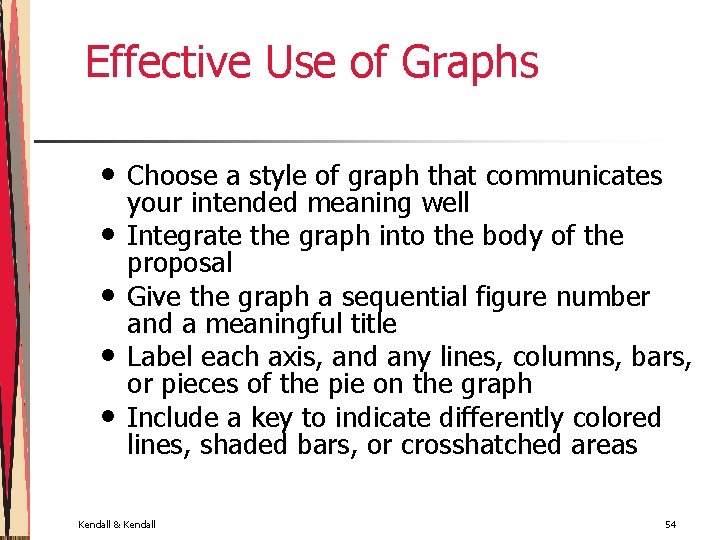 Effective Use of Graphs

• Choose a style of graph that communicates your intended meaning well
• Integrate the graph into the body of the proposal
• Give the graph a sequential figure number and a meaningful title
• Label each axis, and any lines, columns, bars, or pieces of the pie on the graph
• Include a key to indicate differently colored lines, shaded bars, or crosshatched areas

Kendall & Kendall

54